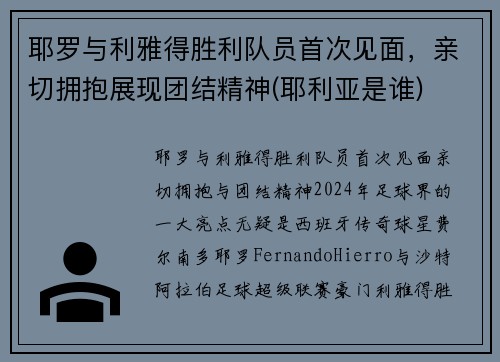 耶罗与利雅得胜利队员首次见面，亲切拥抱展现团结精神(耶利亚是谁)

耶罗与利雅得胜利队员首次见面亲切拥抱与团结精神2024年足球界的一大亮点无疑是西班牙传奇球星费尔南多耶罗FernandoHierro与沙特阿拉伯足球超级联赛豪门利雅得胜